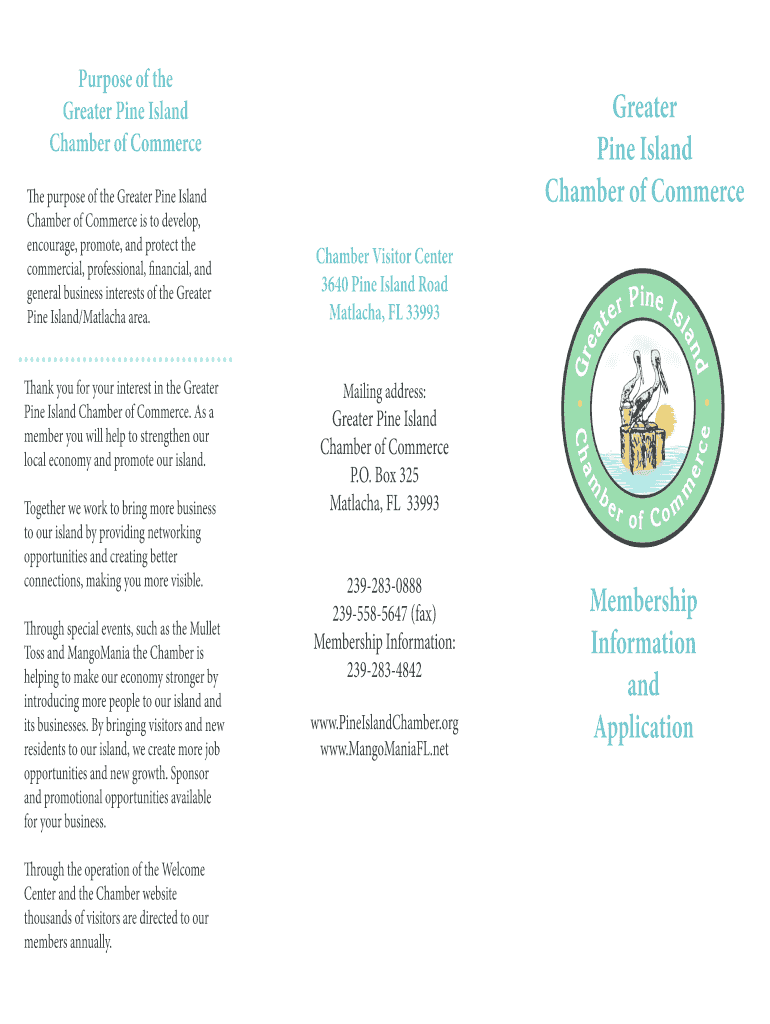 Purpose of the Greater Pine Island Chamber of Commerce

The purpose of the Greater Pine Island Chamber of Commerce is to develop, encourage, promote, and protect the commercial, professional, financial, and general business interests of the Greater Pine Island/Matlacha area.

Thank you for your interest in the Greater Pine Island Chamber of Commerce. As a member you will help to strengthen our local economy and promote our island.

Together we work to bring more business to our island by providing networking opportunities and creating better connections, making you more visible.

Through special events, such as the Mullet Toss and MangoMania the Chamber is helping to make our economy stronger by introducing more people to our island and its businesses. By bringing visitors and new residents to our island, we create more job opportunities and new growth. Sponsor and promotional opportunities available for your business.

Through the operation of the Welcome Center and the Chamber website thousands of visitors are directed to our members annually.

Chamber Visitor Center
3640 Pine Island Road
Matlacha, FL 33993

Mailing address:
Greater Pine Island
Chamber of Commerce
P.O. Box 325
Matlacha, FL 33993

239-283-0888
239-558-5647 (fax)
Membership Information:
239-283-4842

www.PineIslandChamber.org
www.MangoManiaFL.net

Greater Pine Island Chamber of Commerce

Greater Pine Island Chamber of Commerce

Membership Information and Application